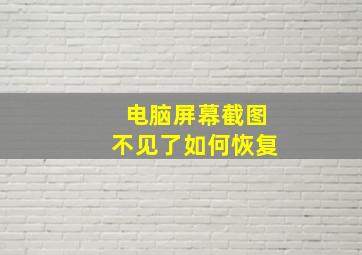 电脑屏幕截图
不见了如何恢复